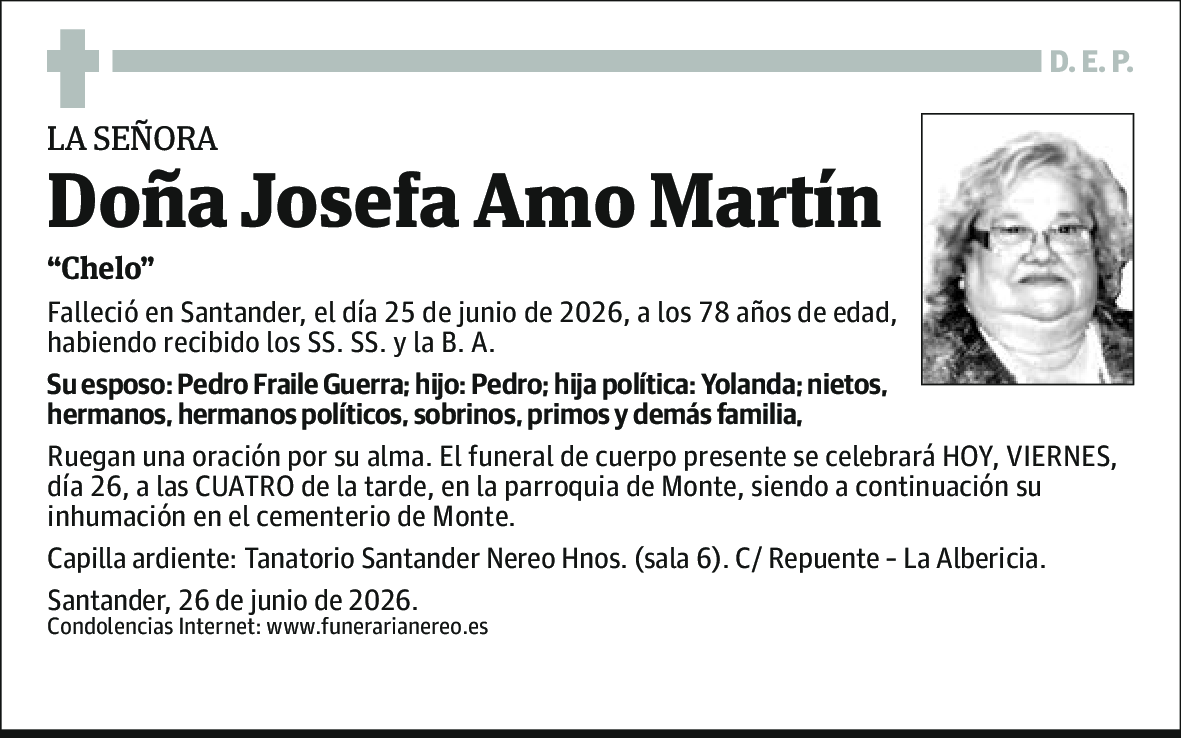 D. E. P.

LA SEÑORA

Doña Josefa Amo Martín

“Chelo”

Falleció en Santander, el día 25 de junio de 2026, a los 78 años de edad, habiendo recibido los SS. SS. y la B. A.

Su esposo: Pedro Fraile Guerra; hijo: Pedro; hija política: Yolanda; nietos, hermanos, hermanos políticos, sobrinos, primos y demás familia,

Ruegan una oración por su alma. El funeral de cuerpo presente se celebrará HOY, VIERNES, día 26, a las CUATRO de la tarde, en la parroquia de Monte, siendo a continuación su inhumación en el cementerio de Monte.

Capilla ardiente: Tanatorio Santander Nereo Hnos. (sala 6). C/ Repuente - La Albericia.

Santander, 26 de junio de 2026.
Condolencias Internet: www.funerarianereo.es